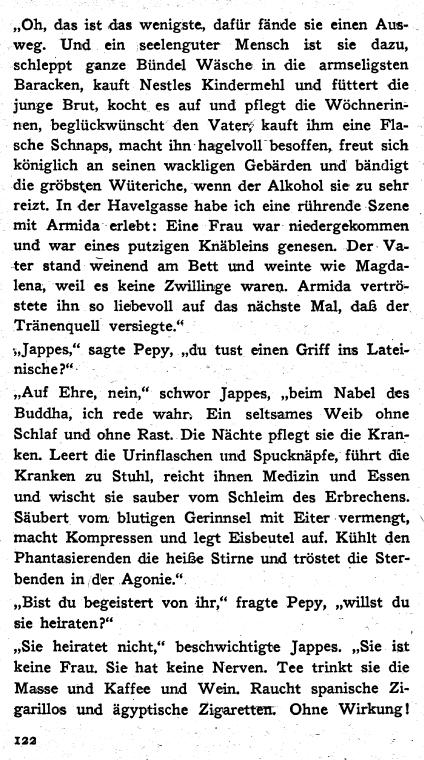 „Oh, das ist das wenigste, dafür fände sie einen Ausweg. Und ein seelenguter Mensch ist sie dazu, schleppt ganze Bündel Wäsche in die armseligsten Baracken, kauft Nestles Kindermehl und füttert die junge Brut, kocht es auf und pflegt die Wöchnerinnen, beglückwünscht den Vater, kauft ihm eine Flasche Schnaps, macht ihn hagelvoll besoffen, freut sich königlich an seinen wackligen Gebärden und bändigt die gröbsten Wüteriche, wenn der Alkohol sie zu sehr reizt. In der Havelgasse habe ich eine rührende Szene mit Armida erlebt: Eine Frau war niedergekommen und war eines putzigen Knäbleins genesen. Der Vater stand weinend am Bett und weinte wie Magdalena, weil es keine Zwillinge waren. Armida vertröstete ihn so liebevoll auf das nächste Mal, daß der Tränenquell versiegte.“

„Jappes,“ sagte Pepy, „du tust einen Griff ins Lateinische?“

„Auf Ehre, nein,“ schwor Jappes, „beim Nabel des Buddha, ich rede wahr. Ein seltsames Weib ohne Schlaf und ohne Rast. Die Nächte pflegt sie die Kranken. Leert die Urinflaschen und Spucknäpfe, führt die Kranken zu Stuhl, reicht ihnen Medizin und Essen und wischt sie sauber vom Schleim des Erbrechens. Säubert vom blutigen Gerinnsel mit Eiter vermengt, macht Kompressen und legt Eisbeutel auf. Kühlt den Phantasierenden die heiße Stirne und tröstet die Sterbenden in der Agonie.“

„Bist du begeistert von ihr,“ fragte Pepy, „willst du sie heiraten?“

„Sie heiratet nicht,“ beschwichtigte Jappes. „Sie ist keine Frau. Sie hat keine Nerven. Tee trinkt sie die Masse und Kaffee und Wein. Raucht spanische Zigarillos und ägyptische Zigaretten. Ohne Wirkung!

122